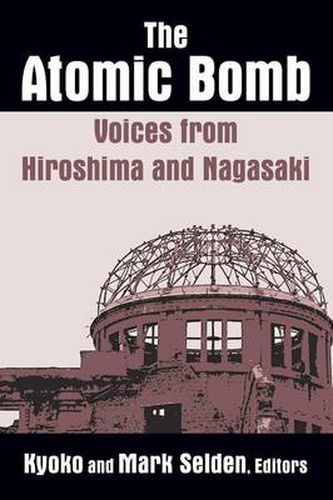 The Atomic Bomb

Voices from Hiroshima and Nagasaki

Kyoko and Mark Selden, Editors